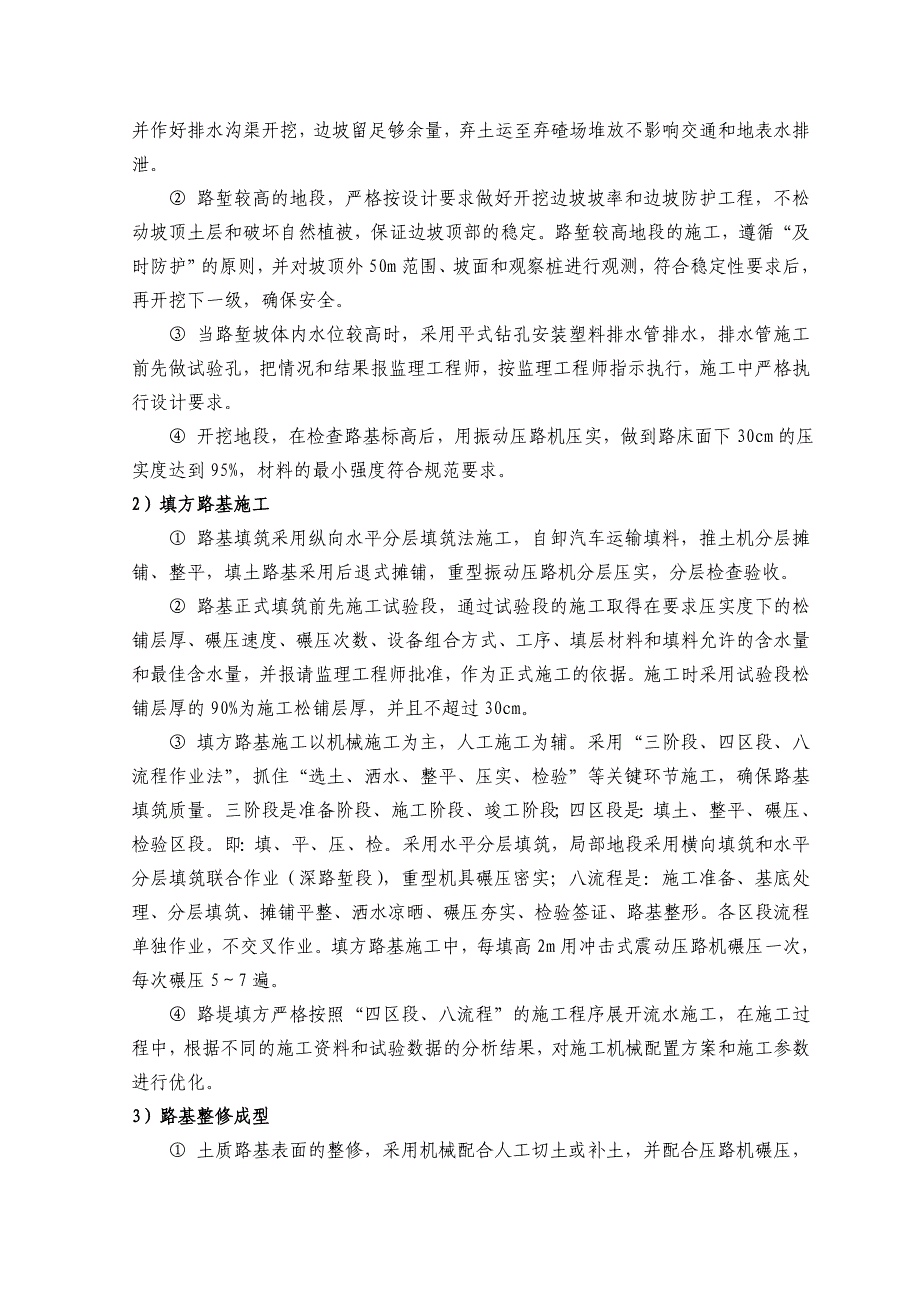 并作好排水沟渠开挖，边坡留足够余量，弃土运至弃碴场堆放不影响交通和地表水排泄。

② 路堑较高的地段，严格按设计要求做好开挖边坡坡率和边坡防护工程，不松动坡顶土层和破坏自然植被，保证边坡顶部的稳定。路堑较高地段的施工，遵循“及时防护”的原则，并对坡顶外 50m 范围、坡面和观察桩进行观测，符合稳定性要求后，再开挖下一级，确保安全。

③ 当路堑坡体内水位较高时，采用平式钻孔安装塑料排水管排水，排水管施工前先做试验孔，把情况和结果报监理工程师，按监理工程师指示执行，施工中严格执行设计要求。

④ 开挖地段，在检查路基标高后，用振动压路机压实，做到路床面下 30cm 的压实度达到 95%，材料的最小强度符合规范要求。

2）填方路基施工

① 路基填筑采用纵向水平分层填筑法施工，自卸汽车运输填料，推土机分层摊铺、整平，填土路基采用后退式摊铺，重型振动压路机分层压实，分层检查验收。

② 路基正式填筑前先施工试验段，通过试验段的施工取得在要求压实度下的松铺层厚、碾压速度、碾压次数、设备组合方式、工序、填层材料和填料允许的含水量和最佳含水量，并报请监理工程师批准，作为正式施工的依据。施工时采用试验段松铺层厚的 90%为施工松铺层厚，并且不超过 30cm。

③ 填方路基施工以机械施工为主，人工施工为辅。采用“三阶段、四区段、八流程作业法”，抓住“选土、洒水、整平、压实、检验”等关键环节施工，确保路基填筑质量。三阶段是准备阶段、施工阶段、竣工阶段；四区段是：填土、整平、碾压、检验区段。即：填、平、压、检。采用水平分层填筑，局部地段采用横向填筑和水平分层填筑联合作业（深路堑段），重型机具碾压密实；八流程是：施工准备、基底处理、分层填筑、摊铺平整、洒水凉晒、碾压夯实、检验签证、路基整形。各区段流程单独作业，不交叉作业。填方路基施工中，每填高 2m 用冲击式震动压路机碾压一次，每次碾压 5～7 遍。

④ 路堤填方严格按照“四区段、八流程”的施工程序展开流水施工，在施工过程中，根据不同的施工资料和试验数据的分析结果，对施工机械配置方案和施工参数进行优化。

3）路基整修成型

① 土质路基表面的整修，采用机械配合人工切土或补土，并配合压路机碾压，